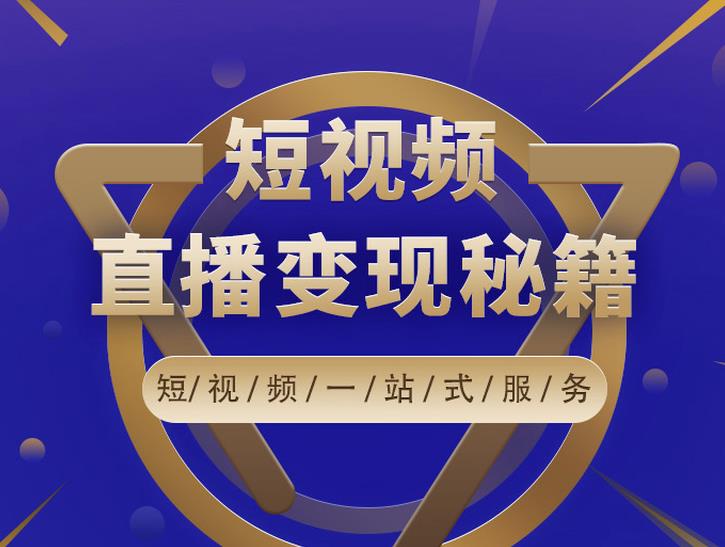 短视频
直播变现秘籍

短/视/频/一/站/式/服/务